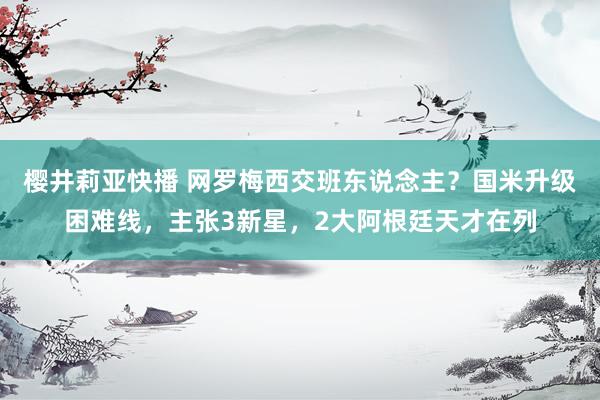 樱井莉亚快播 网罗梅西交班东说念主？国米升级困难线，主张3新星，2大阿根廷天才在列